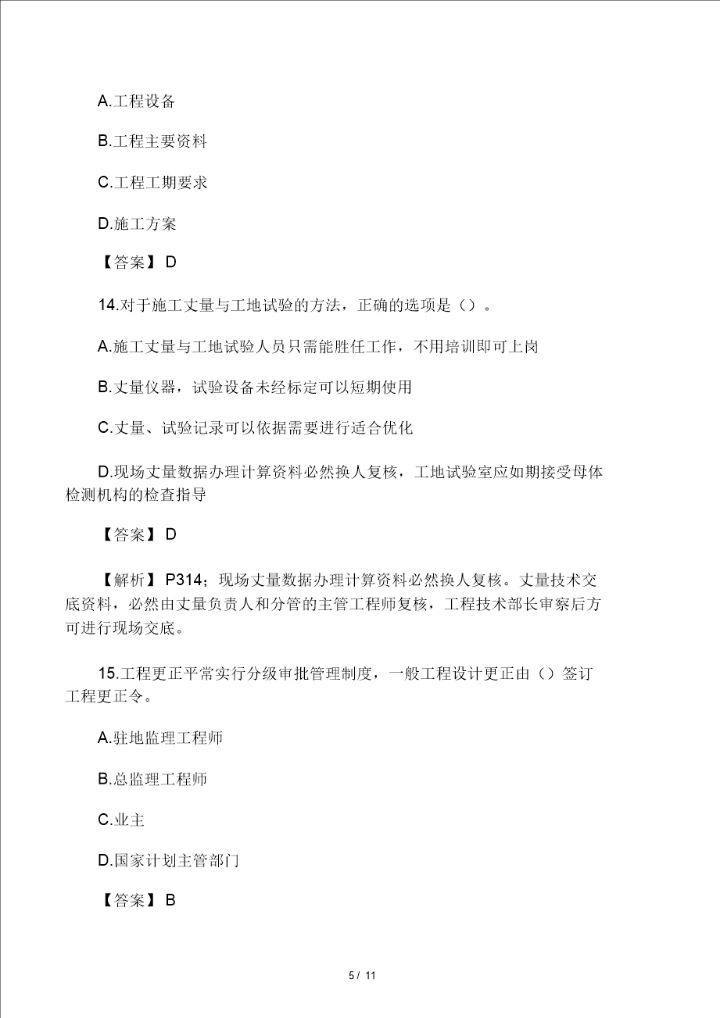 A.工程设备

B.工程主要资料

C.工程工期要求

D.施工方案

【答案】D

14.对于施工丈量与工地试验的方法，正确的选项是（）。

A.施工丈量与工地试验人员只需能胜任工作，不用培训即可上岗

B.丈量仪器，试验设备未经标定可以短期使用

C.丈量、试验记录可以依据需要进行适合优化

D.现场丈量数据办理计算资料必然换人复核，工地试验室应如期接受母体检测机构的检查指导

【答案】D

【解析】P314；现场丈量数据办理计算资料必然换人复核。丈量技术交底资料，必然由丈量负责人和分管的主管工程师复核，工程技术部长审察后方可进行现场交底。

15.工程更正平常实行分级审批管理制度，一般工程设计更正由（）签订工程更正令。

A.驻地监理工程师

B.总监理工程师

C.业主

D.国家计划主管部门

【答案】B

5 / 11